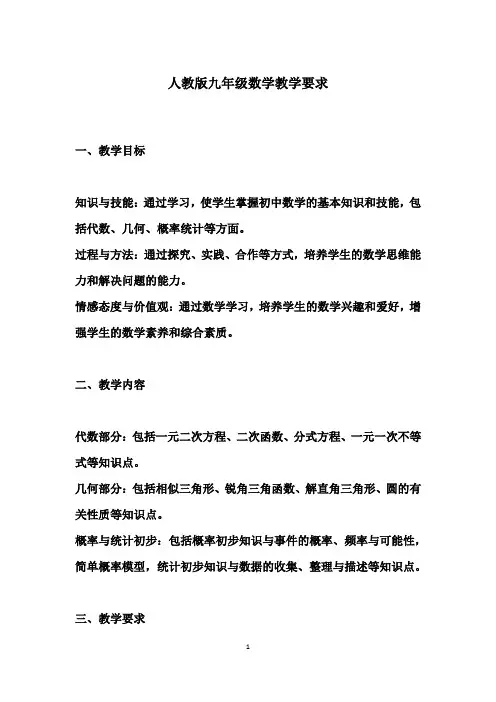 人教版九年级数学教学要求

一、教学目标

知识与技能：通过学习，使学生掌握初中数学的基本知识和技能，包括代数、几何、概率统计等方面。

过程与方法：通过探究、实践、合作等方式，培养学生的数学思维能力和解决问题的能力。

情感态度与价值观：通过数学学习，培养学生的数学兴趣和爱好，增强学生的数学素养和综合素质。

二、教学内容

代数部分：包括一元二次方程、二次函数、分式方程、一元一次不等式等知识点。

几何部分：包括相似三角形、锐角三角函数、解直角三角形、圆的有关性质等知识点。

概率与统计初步：包括概率初步知识与事件的概率、频率与可能性，简单概率模型，统计初步知识与数据的收集、整理与描述等知识点。

三、教学要求

1